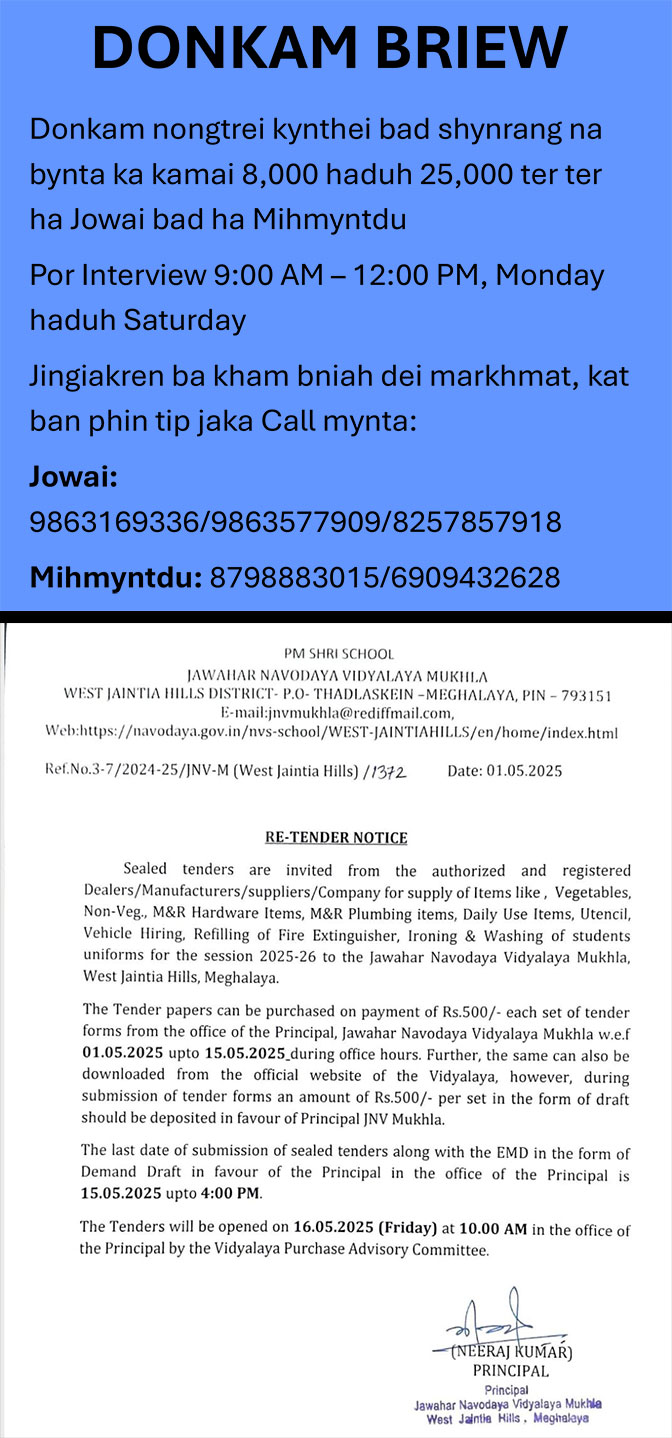 DONKAM BRIEW

Donkam nongtrei kynthei bad shynrang na bynta ka kamai 8,000 haduh 25,000 ter ter ha Jowai bad ha Mihmyntdu

Por Interview 9:00 AM – 12:00 PM, Monday haduh Saturday

Jingiakren ba kham bniah dei markhmat, kat ban phin tip jaka Call mynta:

Jowai:
9863169336/9863577909/8257857918

Mihmyntdu: 8798883015/6909432628

PM SHRI SCHOOL
JAWAHAR NAVODAYA VIDYALAYA MUKHLA
WEST JAINTIA HILLS DISTRICT- P.O- THADLASKEIN –MEGHALAYA, PIN – 793151
E-mail:jnvmukhla@rediffmail.com,
Web:https://navodaya.gov.in/nvs-school/WEST-JAINTIAHILLS/en/home/index.html

Ref.No.3-7/2024-25/JNV-M (West Jaintia Hills) /1372 Date: 01.05.2025

RE-TENDER NOTICE

Sealed tenders are invited from the authorized and registered Dealers/Manufacturers/suppliers/Company for supply of Items like , Vegetables, Non-Veg., M&R Hardware Items, M&R Plumbing items, Daily Use Items, Utencil, Vehicle Hiring, Refilling of Fire Extinguisher, Ironing & Washing of students uniforms for the session 2025-26 to the Jawahar Navodaya Vidyalaya Mukhla, West Jaintia Hills, Meghalaya.

The Tender papers can be purchased on payment of Rs.500/- each set of tender forms from the office of the Principal, Jawahar Navodaya Vidyalaya Mukhla w.e.f 01.05.2025 upto 15.05.2025 during office hours. Further, the same can also be downloaded from the official website of the Vidyalaya, however, during submission of tender forms an amount of Rs.500/- per set in the form of draft should be deposited in favour of Principal JNV Mukhla.

The last date of submission of sealed tenders along with the EMD in the form of Demand Draft in favour of the Principal in the office of the Principal is 15.05.2025 upto 4:00 PM.

The Tenders will be opened on 16.05.2025 (Friday) at 10.00 AM in the office of the Principal by the Vidyalaya Purchase Advisory Committee.

(NEERAJ KUMAR)
PRINCIPAL
Principal
Jawahar Navodaya Vidyalaya Mukhla
West Jaintia Hills , Meghalaya